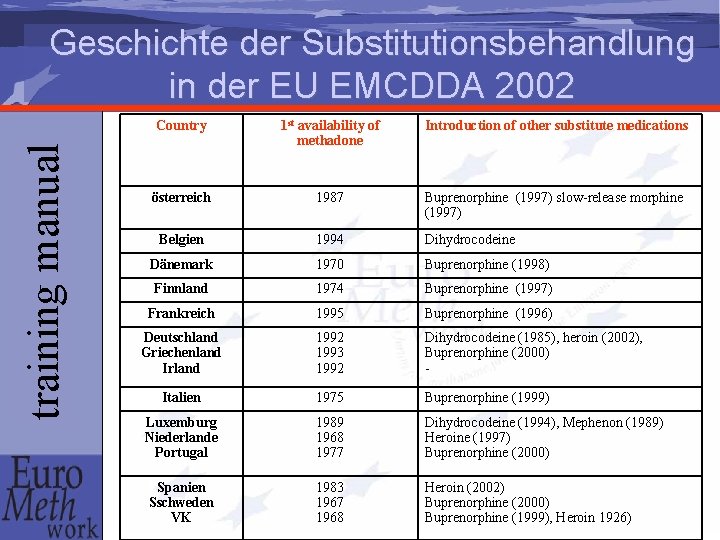 Geschichte der Substitutionsbehandlung in der EU EMCDDA 2002

training manual

| Country | 1st availability of methadone | Introduction of other substitute medications |
|---|---|---|
| österreich | 1987 | Buprenorphine (1997) slow-release morphine (1997) |
| Belgien | 1994 | Dihydrocodeine |
| Dänemark | 1970 | Buprenorphine (1998) |
| Finnland | 1974 | Buprenorphine (1997) |
| Frankreich | 1995 | Buprenorphine (1996) |
| Deutschland Griechenland Irland | 1992 1993 1992 | Dihydrocodeine (1985), heroin (2002), Buprenorphine (2000) - |
| Italien | 1975 | Buprenorphine (1999) |
| Luxemburg Niederlande Portugal | 1989 1968 1977 | Dihydrocodeine (1994), Mephenon (1989) Heroine (1997) Buprenorphine (2000) |
| Spanien Sschweden VK | 1983 1967 1968 | Heroin (2002) Buprenorphine (2000) Buprenorphine (1999), Heroin 1926) |

Euro Meth work